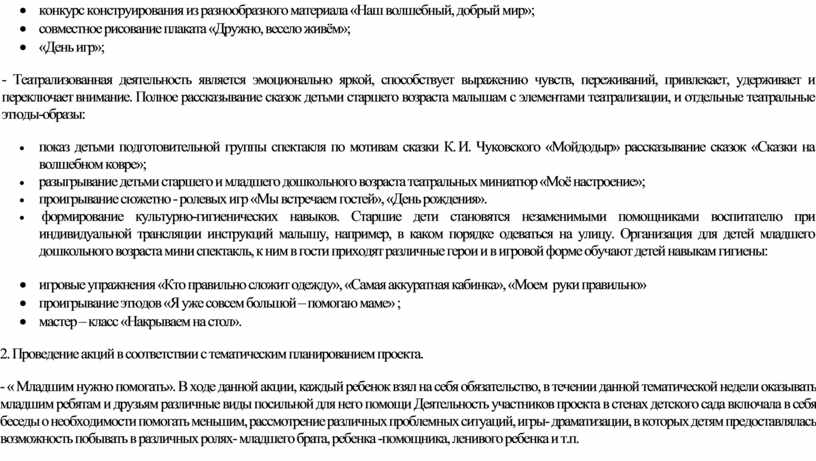 • конкурс конструирования из разнообразного материала «Наш волшебный, добрый мир»;
• совместное рисование плаката «Дружно, весело живём»;
• «День игр»;

- Театрализованная деятельность является эмоционально яркой, способствует выражению чувств, переживаний, привлекает, удерживает и переключает внимание. Полное рассказывание сказок детьми старшего возраста малышам с элементами театрализации, и отдельные театральные этюды-образы:

• показ детьми подготовительной группы спектакля по мотивам сказки К. И. Чуковского «Мойдодыр» рассказывание сказок «Сказки на волшебном ковре»;
• разыгрывание детьми старшего и младшего дошкольного возраста театральных миниатюр «Моё настроение»;
• проигрывание сюжетно - ролевых игр «Мы встречаем гостей», «День рождения».
• формирование культурно-гигиенических навыков. Старшие дети становятся незаменимыми помощниками воспитателю при индивидуальной трансляции инструкций малышу, например, в каком порядке одеваться на улицу. Организация для детей младшего дошкольного возраста мини спектакль, к ним в гости приходят различные герои и в игровой форме обучают детей навыкам гигиены:

• игровые упражнения «Кто правильно сложит одежду», «Самая аккуратная кабинка», «Моем руки правильно»
• проигрывание этюдов «Я уже совсем большой – помогаю маме» ;
• мастер – класс «Накрываем на стол».

2. Проведение акций в соответствии с тематическим планированием проекта.

- « Младшим нужно помогать». В ходе данной акции, каждый ребенок взял на себя обязательство, в течении данной тематической недели оказывать младшим ребятам и друзьям различные виды посильной для него помощи Деятельность участников проекта в стенах детского сада включала в себя беседы о необходимости помогать меньшим, рассмотрение различных проблемных ситуаций, игры- драматизации, в которых детям предоставлялась возможность побывать в различных ролях- младшего брата, ребенка -помощника, ленивого ребенка и т.п.